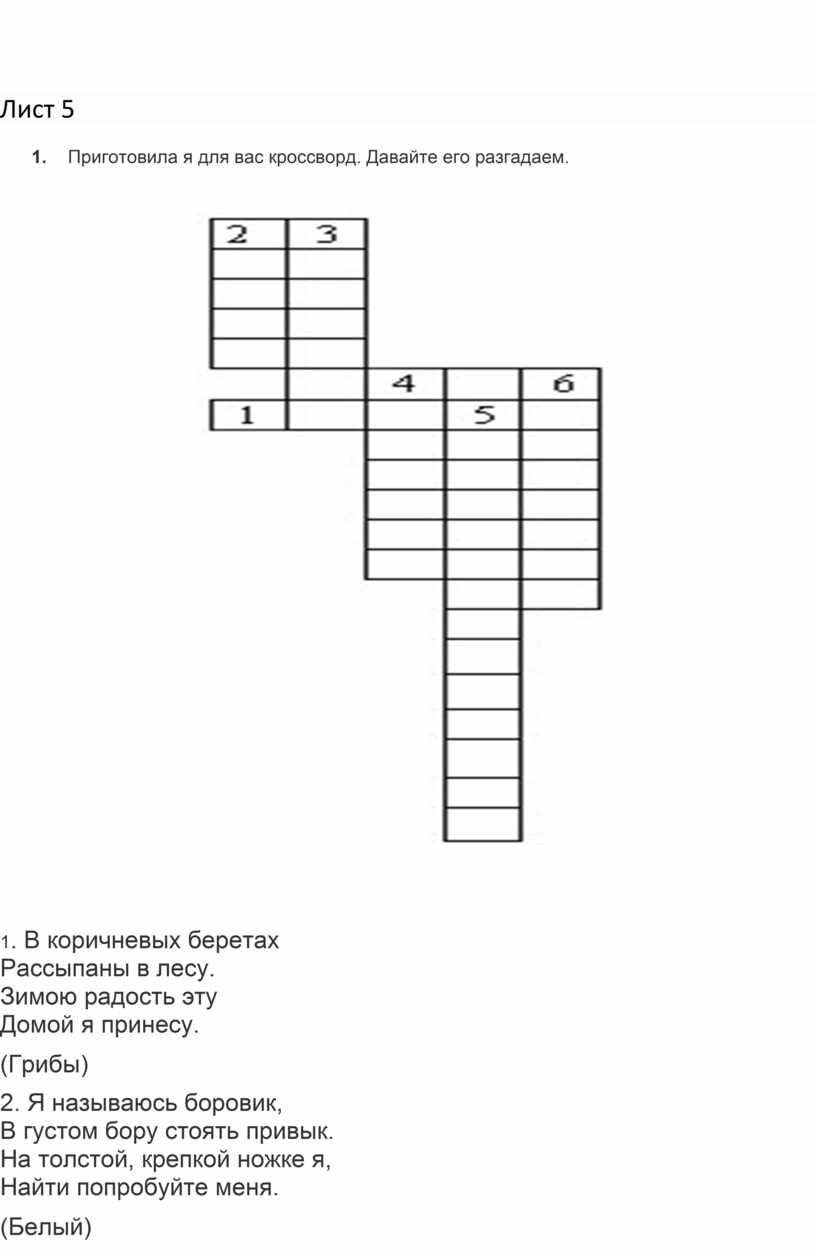 Лист 5

1. Приготовила я для вас кроссворд. Давайте его разгадаем.

2 3
4 6
1 5

1. В коричневых беретах
Рассыпаны в лесу.
Зимою радость эту
Домой я принесу.

(Грибы)

2. Я называюсь боровик,
В густом бору стоять привык.
На толстой, крепкой ножке я,
Найти попробуйте меня.

(Белый)